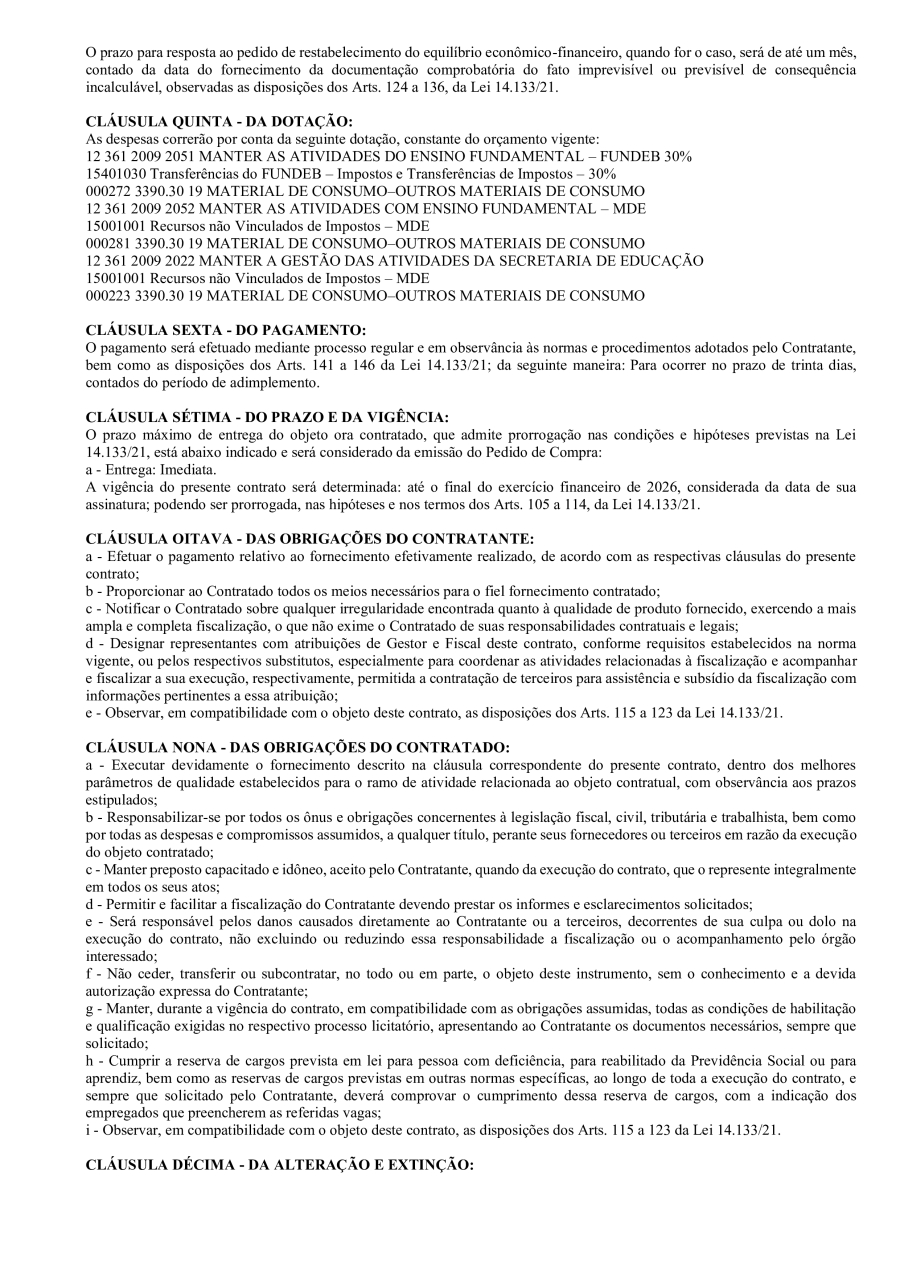 O prazo para resposta ao pedido de restabelecimento do equilíbrio econômico-financeiro, quando for o caso, será de até um mês, contado da data do fornecimento da documentação comprobatória do fato imprevisível ou previsível de consequência incalculável, observadas as disposições dos Arts. 124 a 136, da Lei 14.133/21.

CLÁUSULA QUINTA - DA DOTAÇÃO:
As despesas correrão por conta da seguinte dotação, constante do orçamento vigente:
12 361 2009 2051 MANTER AS ATIVIDADES DO ENSINO FUNDAMENTAL – FUNDEB 30%
15401030 Transferências do FUNDEB – Impostos e Transferências de Impostos – 30%
000272 3390.30 19 MATERIAL DE CONSUMO–OUTROS MATERIAIS DE CONSUMO
12 361 2009 2052 MANTER AS ATIVIDADES COM ENSINO FUNDAMENTAL – MDE
15001001 Recursos não Vinculados de Impostos – MDE
000281 3390.30 19 MATERIAL DE CONSUMO–OUTROS MATERIAIS DE CONSUMO
12 361 2009 2022 MANTER A GESTÃO DAS ATIVIDADES DA SECRETARIA DE EDUCAÇÃO
15001001 Recursos não Vinculados de Impostos – MDE
000223 3390.30 19 MATERIAL DE CONSUMO–OUTROS MATERIAIS DE CONSUMO

CLÁUSULA SEXTA - DO PAGAMENTO:
O pagamento será efetuado mediante processo regular e em observância às normas e procedimentos adotados pelo Contratante, bem como as disposições dos Arts. 141 a 146 da Lei 14.133/21; da seguinte maneira: Para ocorrer no prazo de trinta dias, contados do período de adimplemento.

CLÁUSULA SÉTIMA - DO PRAZO E DA VIGÊNCIA:
O prazo máximo de entrega do objeto ora contratado, que admite prorrogação nas condições e hipóteses previstas na Lei 14.133/21, está abaixo indicado e será considerado da emissão do Pedido de Compra:
a - Entrega: Imediata.
A vigência do presente contrato será determinada: até o final do exercício financeiro de 2026, considerada da data de sua assinatura; podendo ser prorrogada, nas hipóteses e nos termos dos Arts. 105 a 114, da Lei 14.133/21.

CLÁUSULA OITAVA - DAS OBRIGAÇÕES DO CONTRATANTE:
a - Efetuar o pagamento relativo ao fornecimento efetivamente realizado, de acordo com as respectivas cláusulas do presente contrato;
b - Proporcionar ao Contratado todos os meios necessários para o fiel fornecimento contratado;
c - Notificar o Contratado sobre qualquer irregularidade encontrada quanto à qualidade de produto fornecido, exercendo a mais ampla e completa fiscalização, o que não exime o Contratado de suas responsabilidades contratuais e legais;
d - Designar representantes com atribuições de Gestor e Fiscal deste contrato, conforme requisitos estabelecidos na norma vigente, ou pelos respectivos substitutos, especialmente para coordenar as atividades relacionadas à fiscalização e acompanhar e fiscalizar a sua execução, respectivamente, permitida a contratação de terceiros para assistência e subsídio da fiscalização com informações pertinentes a essa atribuição;
e - Observar, em compatibilidade com o objeto deste contrato, as disposições dos Arts. 115 a 123 da Lei 14.133/21.

CLÁUSULA NONA - DAS OBRIGAÇÕES DO CONTRATADO:
a - Executar devidamente o fornecimento descrito na cláusula correspondente do presente contrato, dentro dos melhores parâmetros de qualidade estabelecidos para o ramo de atividade relacionada ao objeto contratual, com observância aos prazos estipulados;
b - Responsabilizar-se por todos os ônus e obrigações concernentes à legislação fiscal, civil, tributária e trabalhista, bem como por todas as despesas e compromissos assumidos, a qualquer título, perante seus fornecedores ou terceiros em razão da execução do objeto contratado;
c - Manter preposto capacitado e idôneo, aceito pelo Contratante, quando da execução do contrato, que o represente integralmente em todos os seus atos;
d - Permitir e facilitar a fiscalização do Contratante devendo prestar os informes e esclarecimentos solicitados;
e - Será responsável pelos danos causados diretamente ao Contratante ou a terceiros, decorrentes de sua culpa ou dolo na execução do contrato, não excluindo ou reduzindo essa responsabilidade a fiscalização ou o acompanhamento pelo órgão interessado;
f - Não ceder, transferir ou subcontratar, no todo ou em parte, o objeto deste instrumento, sem o conhecimento e a devida autorização expressa do Contratante;
g - Manter, durante a vigência do contrato, em compatibilidade com as obrigações assumidas, todas as condições de habilitação e qualificação exigidas no respectivo processo licitatório, apresentando ao Contratante os documentos necessários, sempre que solicitado;
h - Cumprir a reserva de cargos prevista em lei para pessoa com deficiência, para reabilitado da Previdência Social ou para aprendiz, bem como as reservas de cargos previstas em outras normas específicas, ao longo de toda a execução do contrato, e sempre que solicitado pelo Contratante, deverá comprovar o cumprimento dessa reserva de cargos, com a indicação dos empregados que preencherem as referidas vagas;
i - Observar, em compatibilidade com o objeto deste contrato, as disposições dos Arts. 115 a 123 da Lei 14.133/21.

CLÁUSULA DÉCIMA - DA ALTERAÇÃO E EXTINÇÃO: